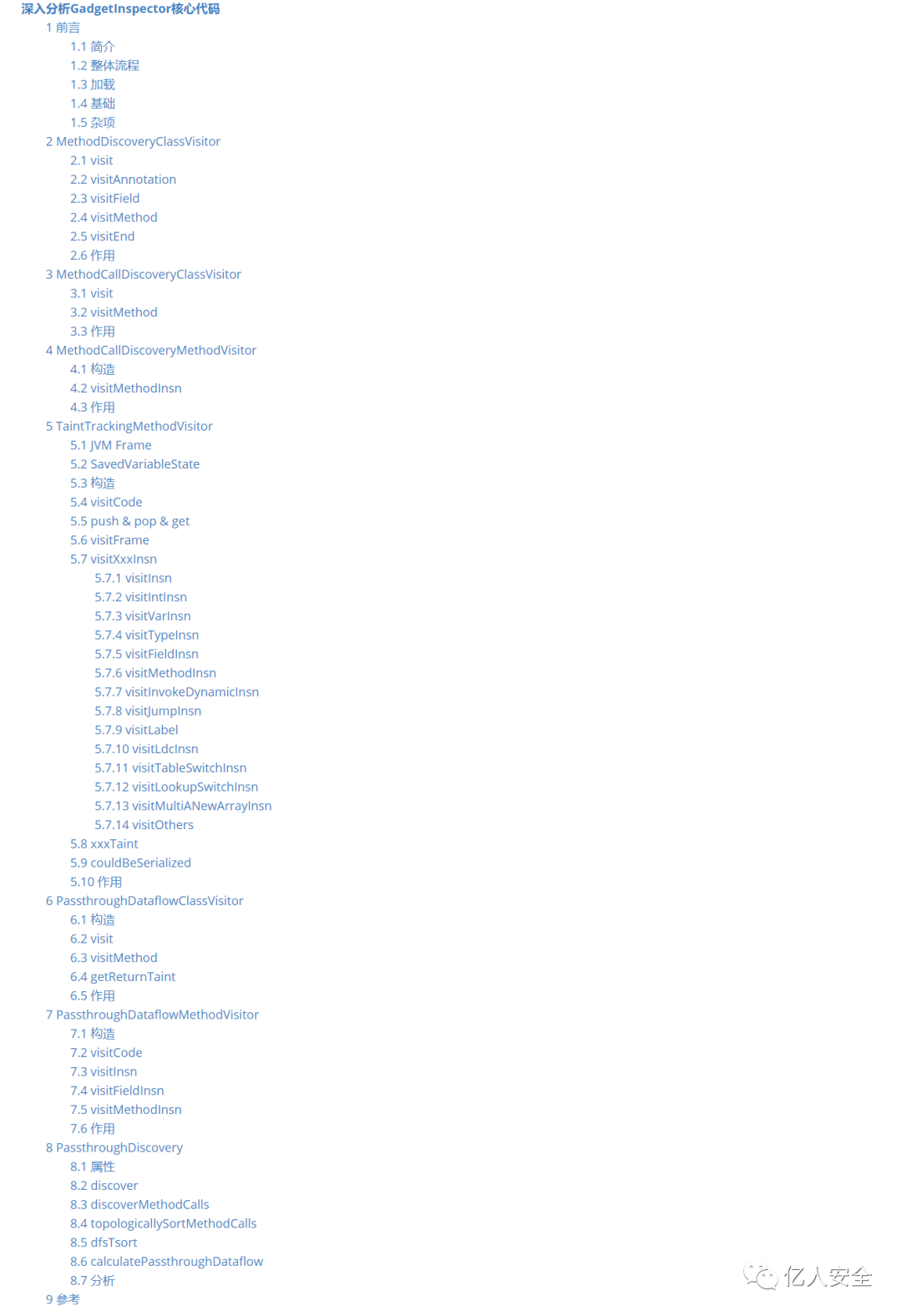 深入分析GadgetInspector核心代码

1 前言
1.1 简介
1.2 整体流程
1.3 加载
1.4 基础
1.5 杂项
2 MethodDiscoveryClassVisitor
2.1 visit
2.2 visitAnnotation
2.3 visitField
2.4 visitMethod
2.5 visitEnd
2.6 作用
3 MethodCallDiscoveryClassVisitor
3.1 visit
3.2 visitMethod
3.3 作用
4 MethodCallDiscoveryMethodVisitor
4.1 构造
4.2 visitMethodInsn
4.3 作用
5 TaintTrackingMethodVisitor
5.1 JVM Frame
5.2 SavedVariableState
5.3 构造
5.4 visitCode
5.5 push & pop & get
5.6 visitFrame
5.7 visitXxxInsn
5.7.1 visitInsn
5.7.2 visitIntInsn
5.7.3 visitVarInsn
5.7.4 visitTypeInsn
5.7.5 visitFieldInsn
5.7.6 visitMethodInsn
5.7.7 visitInvokeDynamicInsn
5.7.8 visitJumpInsn
5.7.9 visitLabel
5.7.10 visitLdcInsn
5.7.11 visitTableSwitchInsn
5.7.12 visitLookupSwitchInsn
5.7.13 visitMultiANewArrayInsn
5.7.14 visitOthers
5.8 xxxTaint
5.9 couldBeSerialized
5.10 作用
6 PassthroughDataflowClassVisitor
6.1 构造
6.2 visit
6.3 visitMethod
6.4 getReturnTaint
6.5 作用
7 PassthroughDataflowMethodVisitor
7.1 构造
7.2 visitCode
7.3 visitInsn
7.4 visitFieldInsn
7.5 visitMethodInsn
7.6 作用
8 PassthroughDiscovery
8.1 属性
8.2 discover
8.3 discoverMethodCalls
8.4 topologicallySortMethodCalls
8.5 dfsTsort
8.6 calculatePassthroughDataflow
8.7 分析
9 参考

亿人安全